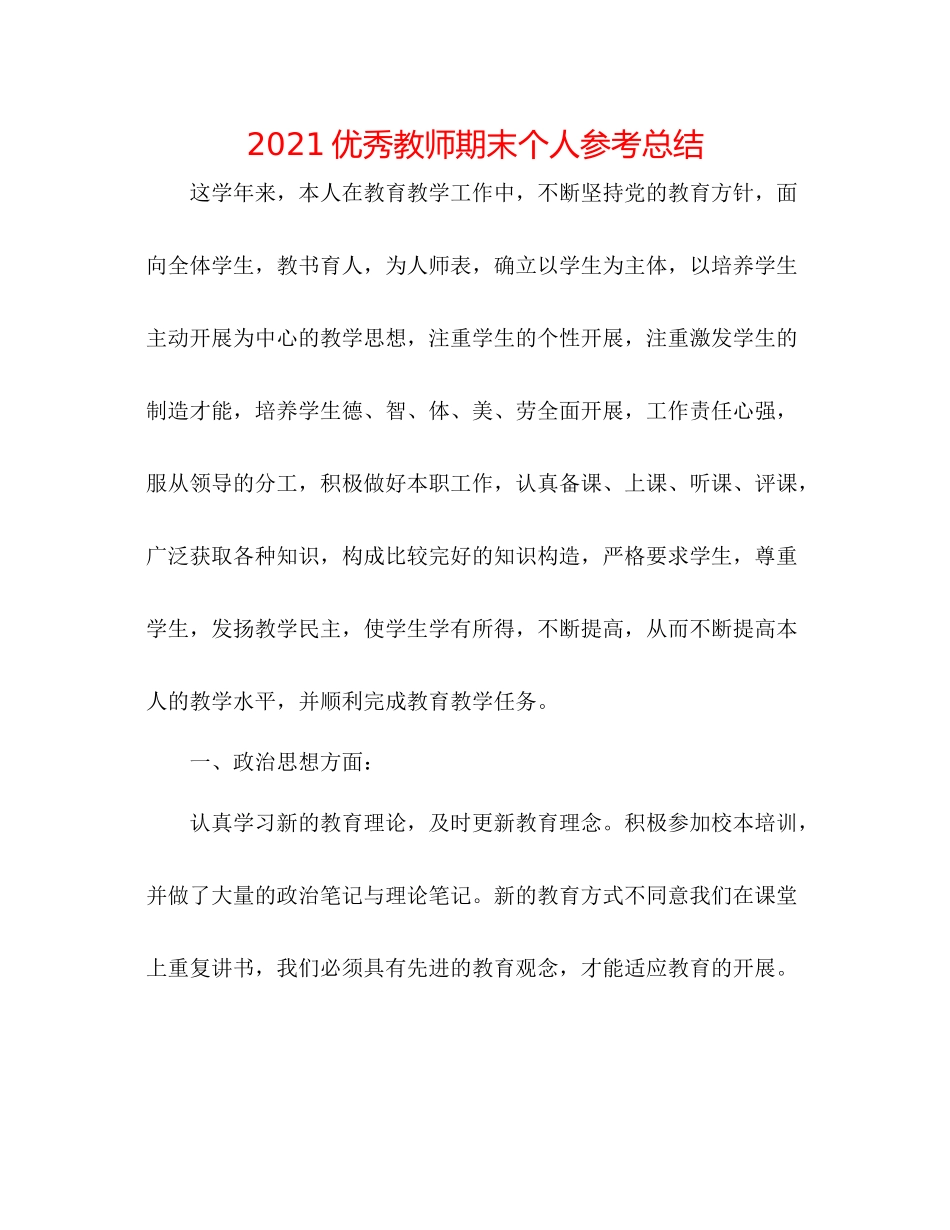 2021 优秀教师期末个人参考总结

这学年来，本人在教育教学工作中，不断坚持党的教育方针，面向全体学生，教书育人，为人师表，确立以学生为主体，以培养学生主动开展为中心的教学思想，注重学生的个性开展，注重激发学生的制造才能，培养学生德、智、体、美、劳全面开展，工作责任心强，服从领导的分工，积极做好本职工作，认真备课、上课、听课、评课，广泛获取各种知识，构成比较完好的知识构造，严格要求学生，尊重学生，发扬教学民主，使学生学有所得，不断提高，从而不断提高本人的教学水平，并顺利完成教育教学任务。

一、政治思想方面：

认真学习新的教育理论，及时更新教育理念。积极参加校本培训，并做了大量的政治笔记与理论笔记。新的教育方式不同意我们在课堂上重复讲书，我们必须具有先进的教育观念，才能适应教育的开展。